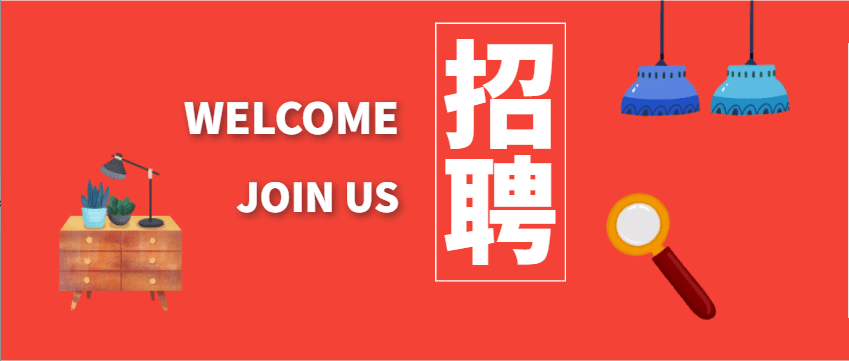 WELCOME

JOIN US

招聘